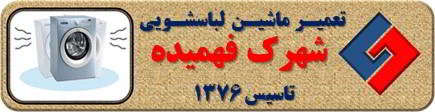 تعمیر ماشین لباسشویی
شهرک فهمیده
تاسیس ۱۳۷۶